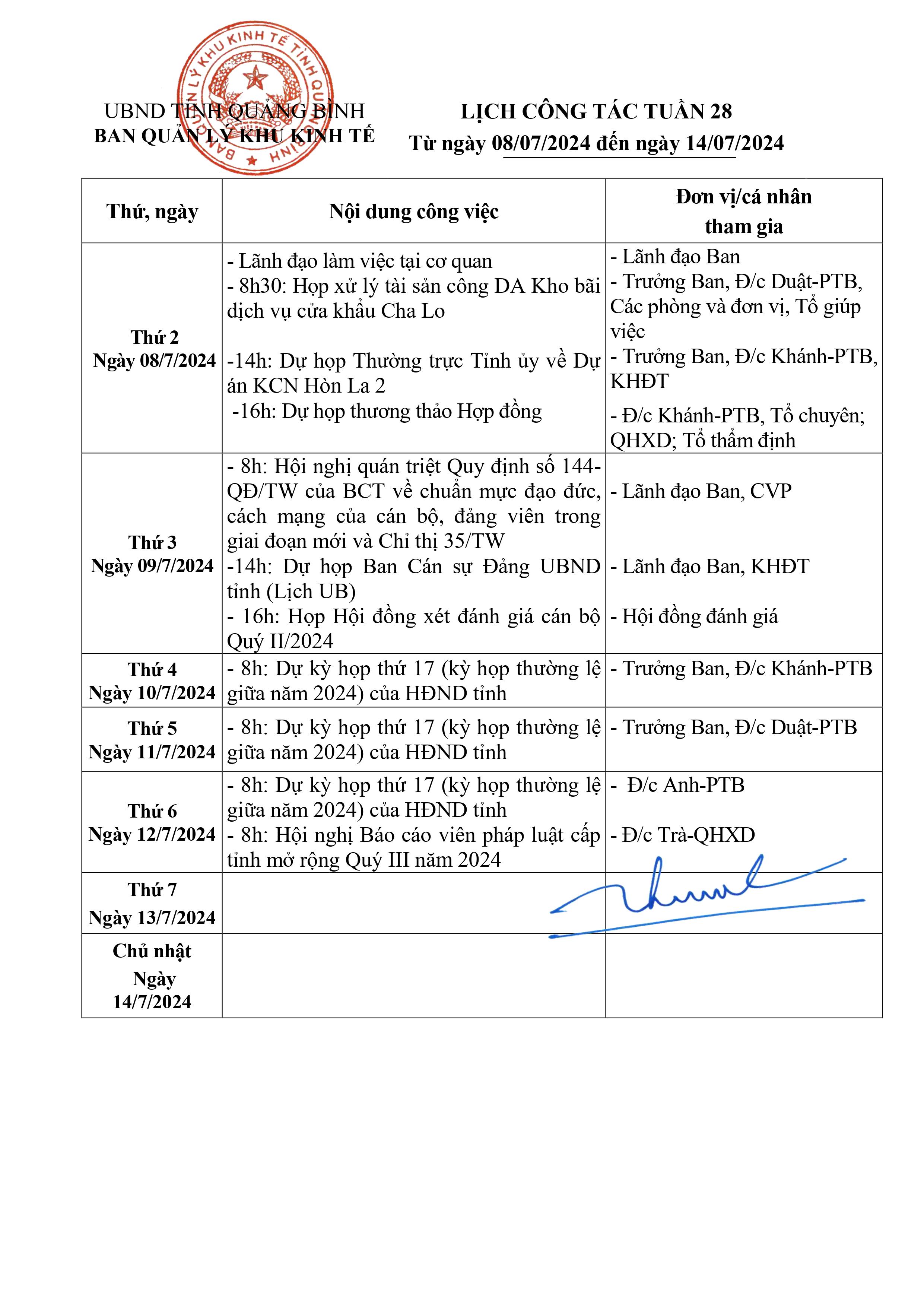 UBND TỈNH QUẢNG BÌNH
BAN QUẢN LÝ KHU KINH TẾ

LỊCH CÔNG TÁC TUẦN 28
Từ ngày 08/07/2024 đến ngày 14/07/2024

| Thứ, ngày | Nội dung công việc | Đơn vị/cá nhân tham gia |
|---|---|---|
| Thứ 2 Ngày 08/7/2024 | - Lãnh đạo làm việc tại cơ quan - 8h30: Họp xử lý tài sản công DA Kho bãi dịch vụ cửa khẩu Cha Lo -14h: Dự họp Thường trực Tỉnh ủy về Dự án KCN Hòn La 2 -16h: Dự họp thương thảo Hợp đồng | - Lãnh đạo Ban - Trưởng Ban, Đ/c Duật-PTB, Các phòng và đơn vị, Tổ giúp việc - Trưởng Ban, Đ/c Khánh-PTB, KHĐT - Đ/c Khánh-PTB, Tổ chuyên; QHXD; Tổ thẩm định |
| Thứ 3 Ngày 09/7/2024 | - 8h: Hội nghị quán triệt Quy định số 144-QĐ/TW của BCT về chuẩn mực đạo đức, cách mạng của cán bộ, đảng viên trong giai đoạn mới và Chỉ thị 35/TW -14h: Dự họp Ban Cán sự Đảng UBND tỉnh (Lịch UB) - 16h: Họp Hội đồng xét đánh giá cán bộ Quý II/2024 | - Lãnh đạo Ban, CVP - Lãnh đạo Ban, KHĐT - Hội đồng đánh giá |
| Thứ 4 Ngày 10/7/2024 | - 8h: Dự kỳ họp thứ 17 (kỳ họp thường lệ giữa năm 2024) của HĐND tỉnh | - Trưởng Ban, Đ/c Khánh-PTB |
| Thứ 5 Ngày 11/7/2024 | - 8h: Dự kỳ họp thứ 17 (kỳ họp thường lệ giữa năm 2024) của HĐND tỉnh | - Trưởng Ban, Đ/c Duật-PTB |
| Thứ 6 Ngày 12/7/2024 | - 8h: Dự kỳ họp thứ 17 (kỳ họp thường lệ giữa năm 2024) của HĐND tỉnh - 8h: Hội nghị Báo cáo viên pháp luật cấp tỉnh mở rộng Quý III năm 2024 | - Đ/c Anh-PTB - Đ/c Trà-QHXD |
| Thứ 7 Ngày 13/7/2024 | | |
| Chủ nhật Ngày 14/7/2024 | | |

BAN QUẢN LÝ KHU KINH TẾ TỈNH QUẢNG BÌNH